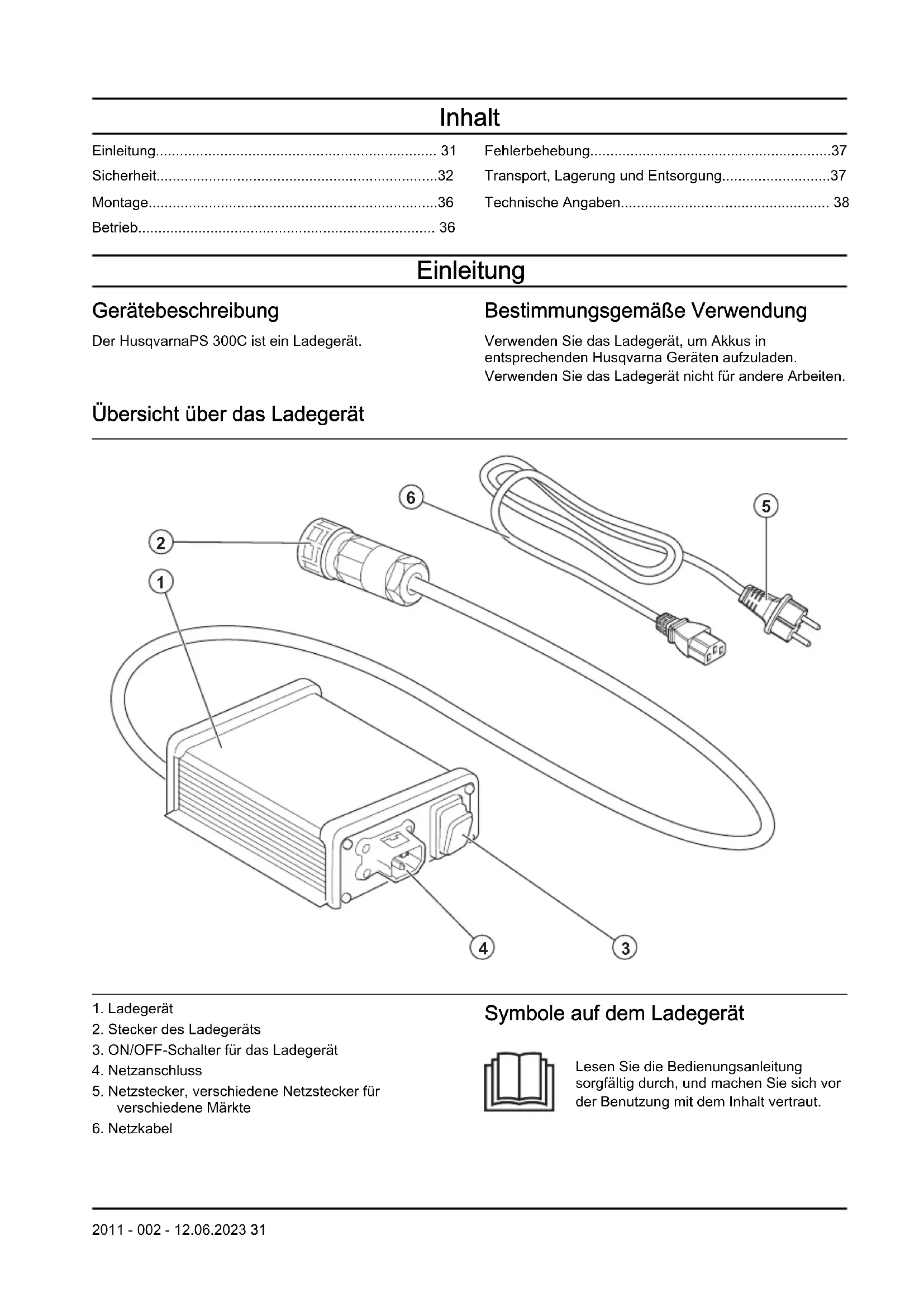 Inhalt

Einleitung...................................................................... 31
Sicherheit......................................................................32
Montage........................................................................36
Betrieb.......................................................................... 36

Fehlerbehebung............................................................37
Transport, Lagerung und Entsorgung...........................37
Technische Angaben.................................................... 38

Einleitung

Gerätebeschreibung

Der HusqvarnaPS 300C ist ein Ladegerät.

Bestimmungsgemäße Verwendung

Verwenden Sie das Ladegerät, um Akkus in entsprechenden Husqvarna Geräten aufzuladen.
Verwenden Sie das Ladegerät nicht für andere Arbeiten.

Übersicht über das Ladegerät

6
5
2
1
4
3

1. Ladegerät
2. Stecker des Ladegeräts
3. ON/OFF-Schalter für das Ladegerät
4. Netzanschluss
5. Netzstecker, verschiedene Netzstecker für verschiedene Märkte
6. Netzkabel

Symbole auf dem Ladegerät

Lesen Sie die Bedienungsanleitung sorgfältig durch, und machen Sie sich vor der Benutzung mit dem Inhalt vertraut.

2011 - 002 - 12.06.2023 31